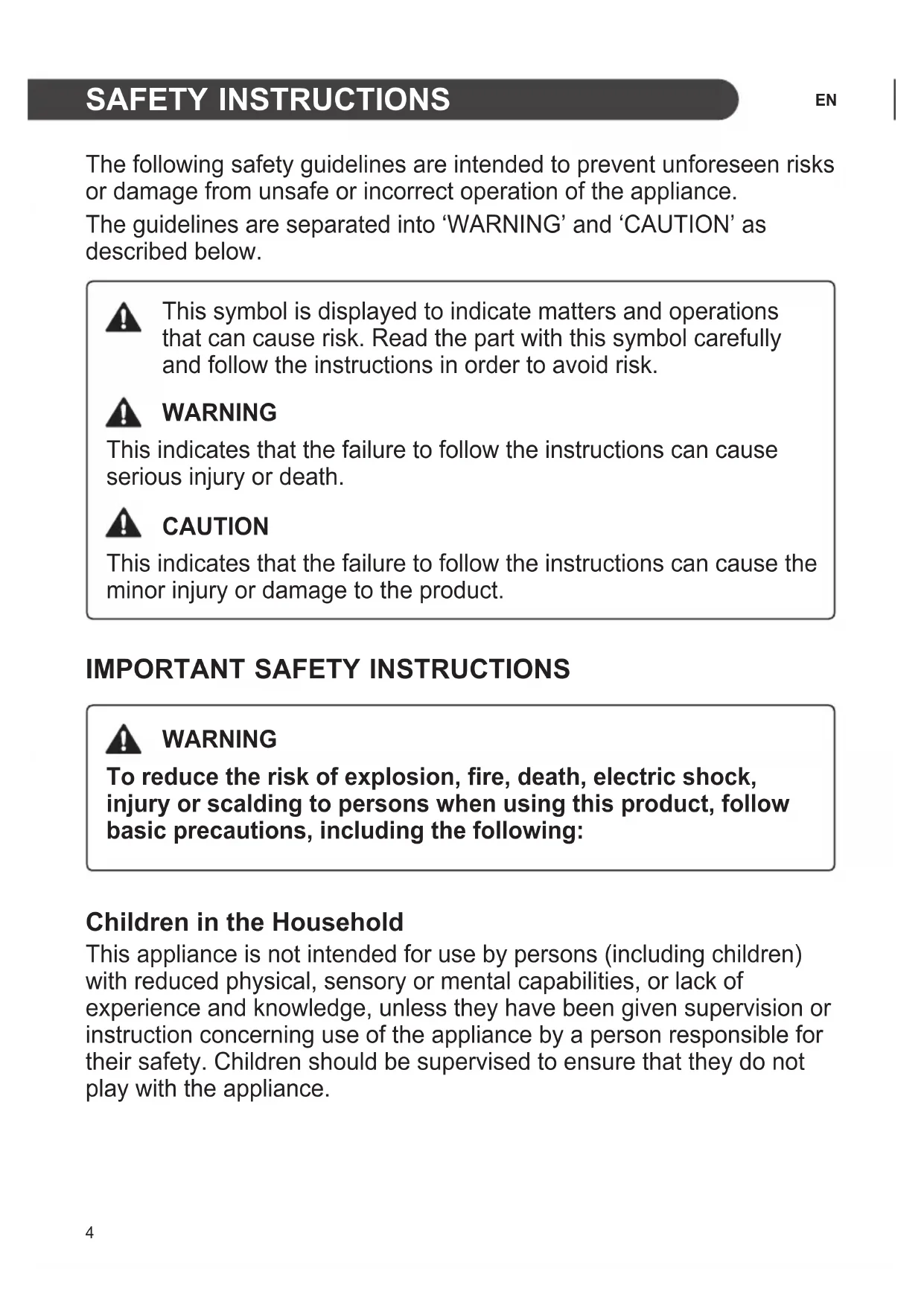 SAFETY INSTRUCTIONS

EN

The following safety guidelines are intended to prevent unforeseen risks or damage from unsafe or incorrect operation of the appliance.

The guidelines are separated into ‘WARNING’ and ‘CAUTION’ as described below.

This symbol is displayed to indicate matters and operations that can cause risk. Read the part with this symbol carefully and follow the instructions in order to avoid risk.

WARNING

This indicates that the failure to follow the instructions can cause serious injury or death.

CAUTION

This indicates that the failure to follow the instructions can cause the minor injury or damage to the product.

IMPORTANT SAFETY INSTRUCTIONS

WARNING

To reduce the risk of explosion, fire, death, electric shock, injury or scalding to persons when using this product, follow basic precautions, including the following:

Children in the Household

This appliance is not intended for use by persons (including children) with reduced physical, sensory or mental capabilities, or lack of experience and knowledge, unless they have been given supervision or instruction concerning use of the appliance by a person responsible for their safety. Children should be supervised to ensure that they do not play with the appliance.

4